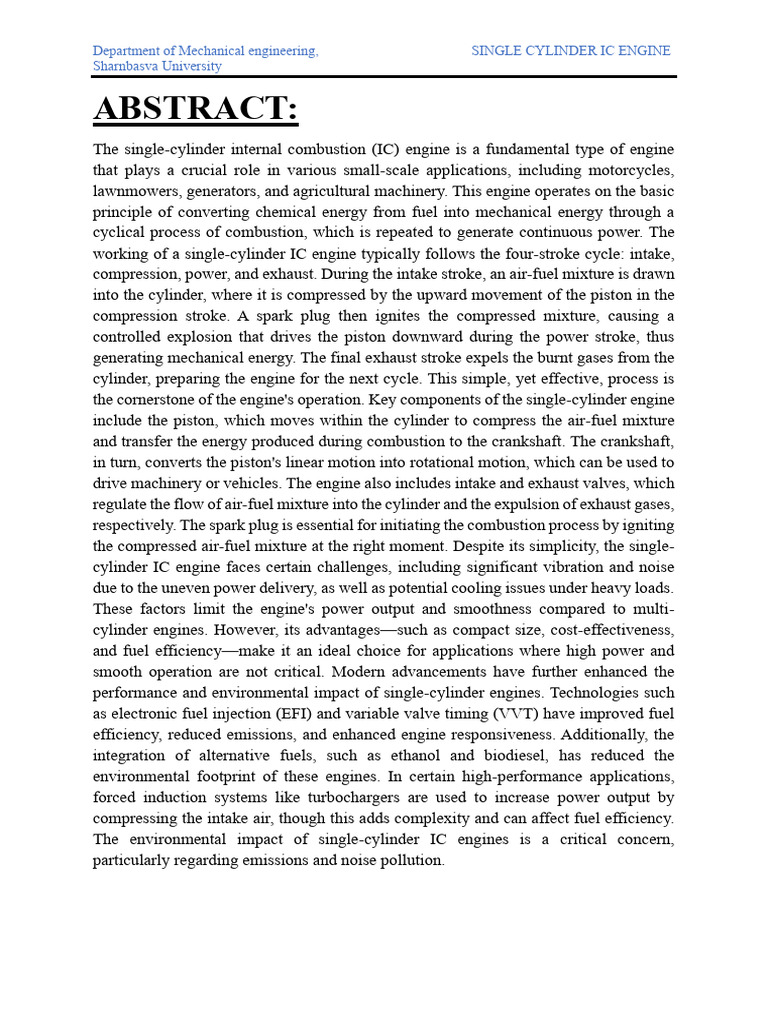 Department of Mechanical engineering,
Sharnbasva University

SINGLE CYLINDER IC ENGINE

ABSTRACT:

The single-cylinder internal combustion (IC) engine is a fundamental type of engine that plays a crucial role in various small-scale applications, including motorcycles, lawnmowers, generators, and agricultural machinery. This engine operates on the basic principle of converting chemical energy from fuel into mechanical energy through a cyclical process of combustion, which is repeated to generate continuous power. The working of a single-cylinder IC engine typically follows the four-stroke cycle: intake, compression, power, and exhaust. During the intake stroke, an air-fuel mixture is drawn into the cylinder, where it is compressed by the upward movement of the piston in the compression stroke. A spark plug then ignites the compressed mixture, causing a controlled explosion that drives the piston downward during the power stroke, thus generating mechanical energy. The final exhaust stroke expels the burnt gases from the cylinder, preparing the engine for the next cycle. This simple, yet effective, process is the cornerstone of the engine's operation. Key components of the single-cylinder engine include the piston, which moves within the cylinder to compress the air-fuel mixture and transfer the energy produced during combustion to the crankshaft. The crankshaft, in turn, converts the piston's linear motion into rotational motion, which can be used to drive machinery or vehicles. The engine also includes intake and exhaust valves, which regulate the flow of air-fuel mixture into the cylinder and the expulsion of exhaust gases, respectively. The spark plug is essential for initiating the combustion process by igniting the compressed air-fuel mixture at the right moment. Despite its simplicity, the single-cylinder IC engine faces certain challenges, including significant vibration and noise due to the uneven power delivery, as well as potential cooling issues under heavy loads. These factors limit the engine's power output and smoothness compared to multi-cylinder engines. However, its advantages—such as compact size, cost-effectiveness, and fuel efficiency—make it an ideal choice for applications where high power and smooth operation are not critical. Modern advancements have further enhanced the performance and environmental impact of single-cylinder engines. Technologies such as electronic fuel injection (EFI) and variable valve timing (VVT) have improved fuel efficiency, reduced emissions, and enhanced engine responsiveness. Additionally, the integration of alternative fuels, such as ethanol and biodiesel, has reduced the environmental footprint of these engines. In certain high-performance applications, forced induction systems like turbochargers are used to increase power output by compressing the intake air, though this adds complexity and can affect fuel efficiency. The environmental impact of single-cylinder IC engines is a critical concern, particularly regarding emissions and noise pollution.